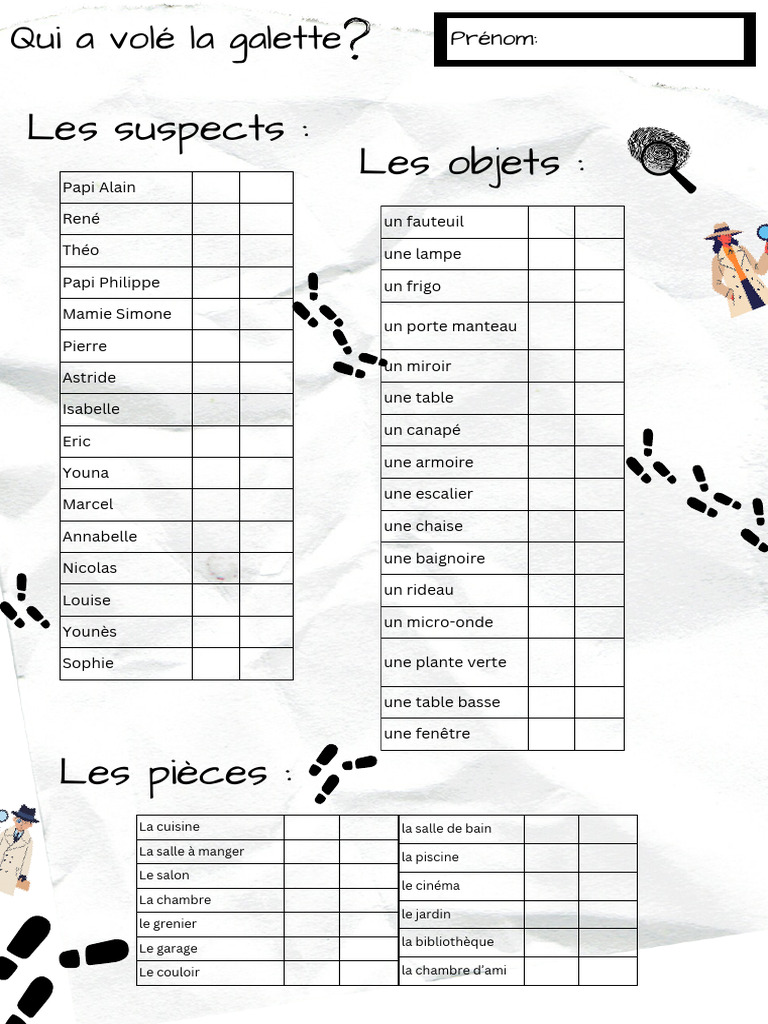 Qui a volé la galette?

Prénom:

Les suspects :

| Papi Alain | | |
|---|---|---|
| René | | |
| Théo | | |
| Papi Philippe | | |
| Mamie Simone | | |
| Pierre | | |
| Astride | | |
| Isabelle | | |
| Eric | | |
| Youna | | |
| Marcel | | |
| Annabelle | | |
| Nicolas | | |
| Louise | | |
| Younès | | |
| Sophie | | |

Les objets :

| un fauteuil | | |
|---|---|---|
| une lampe | | |
| un frigo | | |
| un porte manteau | | |
| un miroir | | |
| une table | | |
| un canapé | | |
| une armoire | | |
| une escalier | | |
| une chaise | | |
| une baignoire | | |
| un rideau | | |
| un micro-onde | | |
| une plante verte | | |
| une table basse | | |
| une fenêtre | | |

Les pièces :

| La cuisine | | |
|---|---|---|
| La salle à manger | | |
| Le salon | | |
| La chambre | | |
| le grenier | | |
| Le garage | | |
| Le couloir | | |

| la salle de bain | | |
|---|---|---|
| la piscine | | |
| le cinéma | | |
| le jardin | | |
| la bibliothèque | | |
| la chambre d'ami | | |